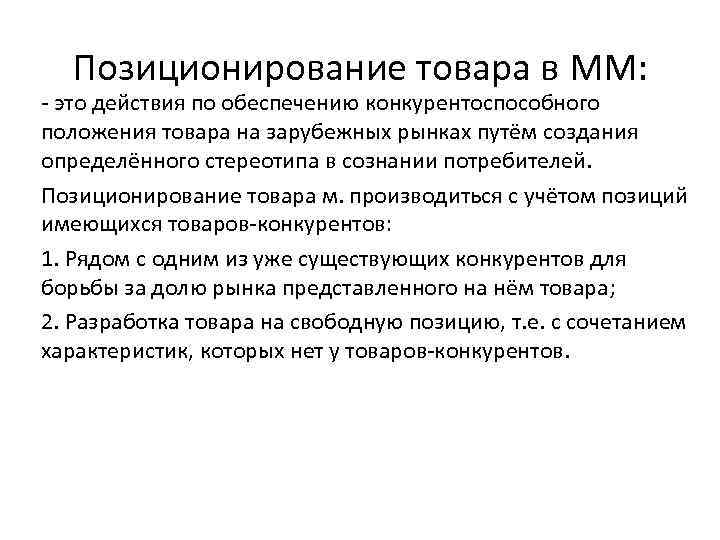 Позиционирование товара в ММ:

- это действия по обеспечению конкурентоспособного положения товара на зарубежных рынках путём создания определённого стереотипа в сознании потребителей.

Позиционирование товара м. производиться с учётом позиций имеющихся товаров-конкурентов:

1. Рядом с одним из уже существующих конкурентов для борьбы за долю рынка представленного на нём товара;

2. Разработка товара на свободную позицию, т.е. с сочетанием характеристик, которых нет у товаров-конкурентов.